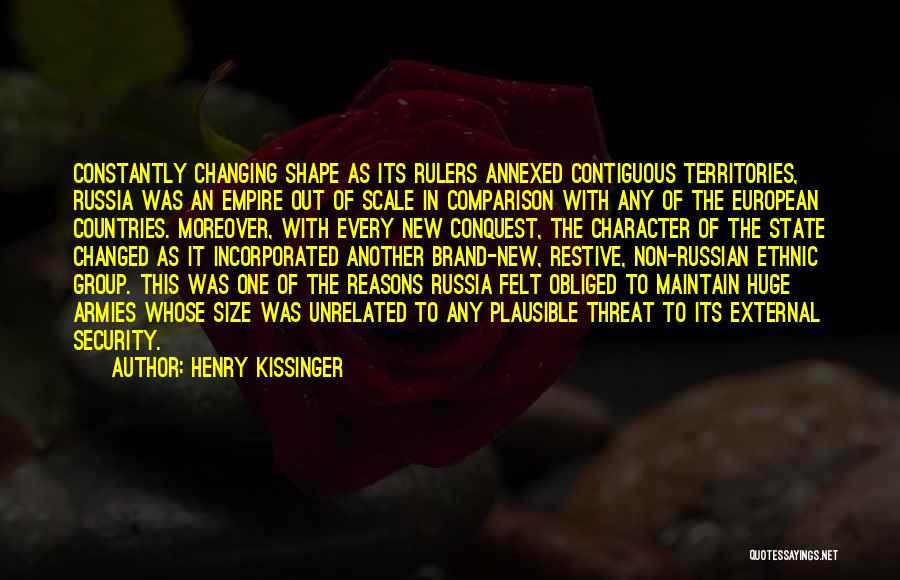 CONSTANTLY CHANGING SHAPE AS ITS RULERS ANNEXED CONTIGUOUS TERRITORIES, RUSSIA WAS AN EMPIRE OUT OF SCALE IN COMPARISON WITH ANY OF THE EUROPEAN COUNTRIES. MOREOVER, WITH EVERY NEW CONQUEST, THE CHARACTER OF THE STATE CHANGED AS IT INCORPORATED ANOTHER BRAND-NEW, RESTIVE, NON-RUSSIAN ETHNIC GROUP. THIS WAS ONE OF THE REASONS RUSSIA FELT OBLIGED TO MAINTAIN HUGE ARMIES WHOSE SIZE WAS UNRELATED TO ANY PLAUSIBLE THREAT TO ITS EXTERNAL SECURITY.

AUTHOR: HENRY KISSINGER

QUOTESSAYINGS.NET